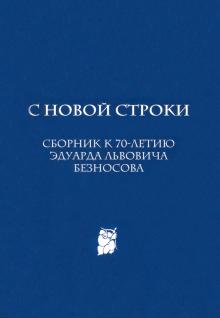 С НОВОЙ СТРОКИ

СБОРНИК К 70-ЛЕТИЮ ЭДУАРДА ЛЬВОВИЧА БЕЗНОСОВА